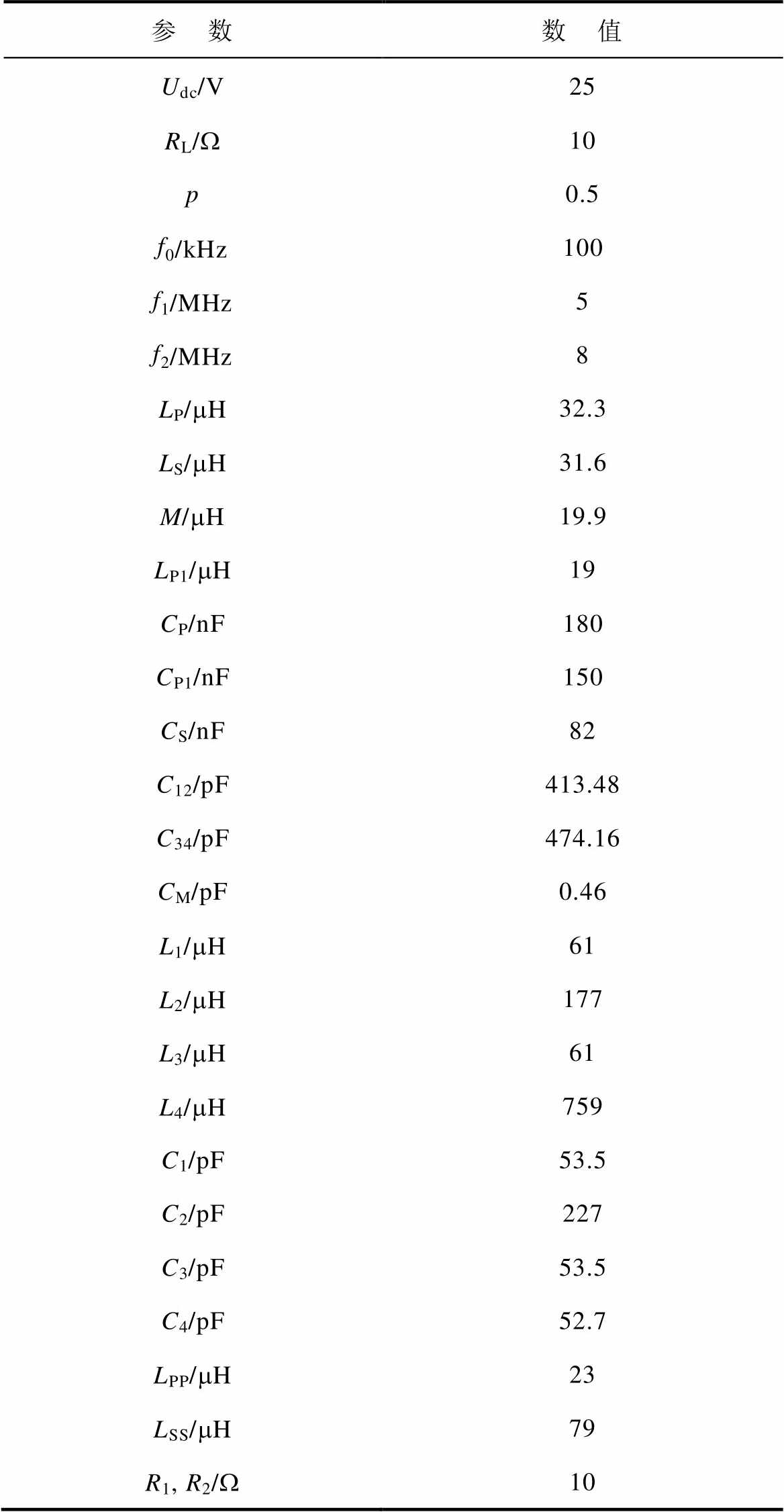 | 参　数 | 数　值 |
|---|---|
| $U_{dc}$/V | 25 |
| $R_L$/Ω | 10 |
| $p$ | 0.5 |
| $f_0$/kHz | 100 |
| $f_1$/MHz | 5 |
| $f_2$/MHz | 8 |
| $L_P$/μH | 32.3 |
| $L_S$/μH | 31.6 |
| $M$/μH | 19.9 |
| $L_{P1}$/μH | 19 |
| $C_P$/nF | 180 |
| $C_{P1}$/nF | 150 |
| $C_S$/nF | 82 |
| $C_{12}$/pF | 413.48 |
| $C_{34}$/pF | 474.16 |
| $C_M$/pF | 0.46 |
| $L_1$/μH | 61 |
| $L_2$/μH | 177 |
| $L_3$/μH | 61 |
| $L_4$/μH | 759 |
| $C_1$/pF | 53.5 |
| $C_2$/pF | 227 |
| $C_3$/pF | 53.5 |
| $C_4$/pF | 52.7 |
| $L_{PP}$/μH | 23 |
| $L_{SS}$/μH | 79 |
| $R_1$, $R_2$/Ω | 10 |